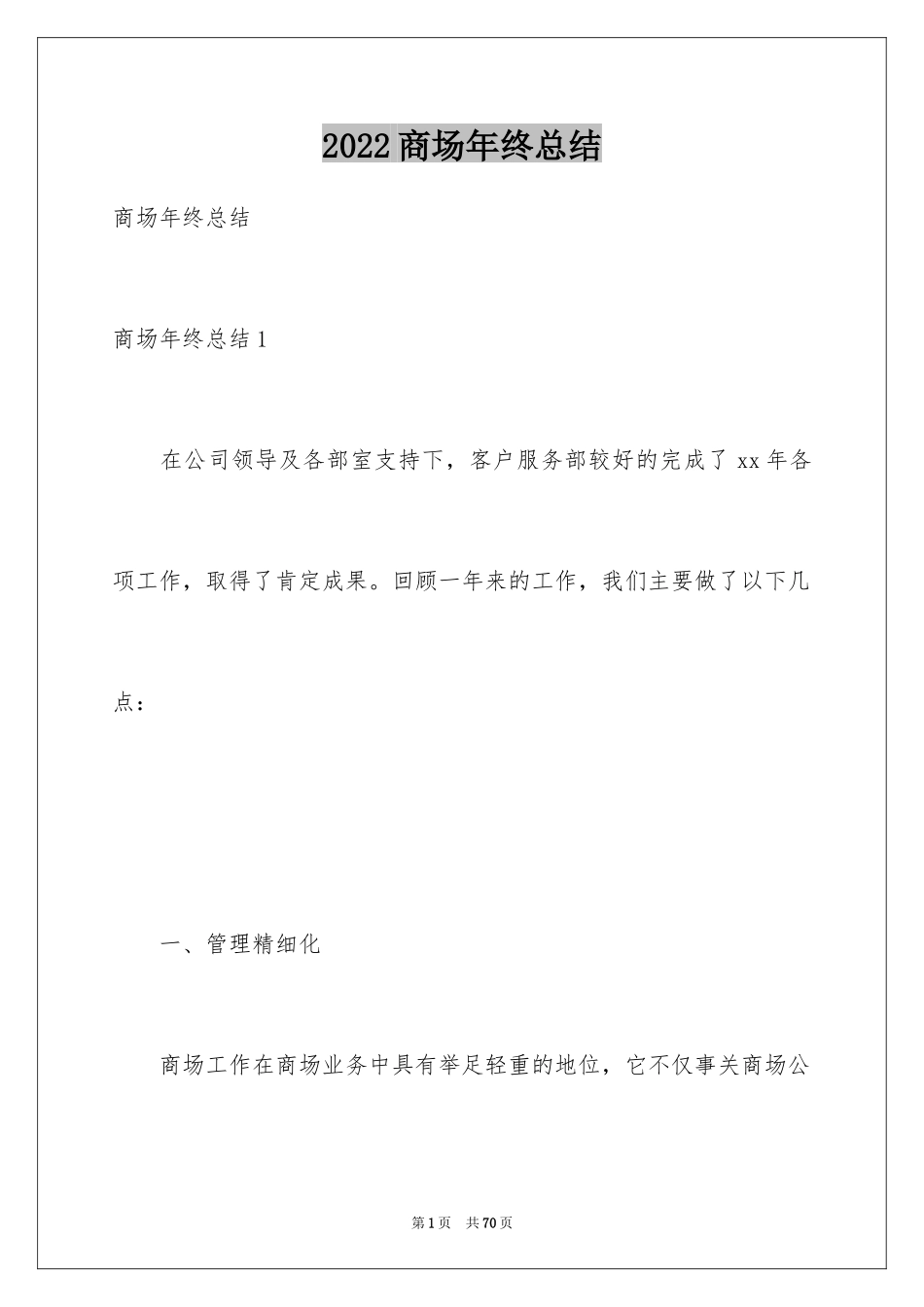 2022商场年终总结

商场年终总结

商场年终总结1

在公司领导及各部室支持下，客户服务部较好的完成了xx年各项工作，取得了肯定成果。回顾一年来的工作，我们主要做了以下几点：

一、管理精细化

商场工作在商场业务中具有举足轻重的地位，它不仅事关商场公

第1页 共70页